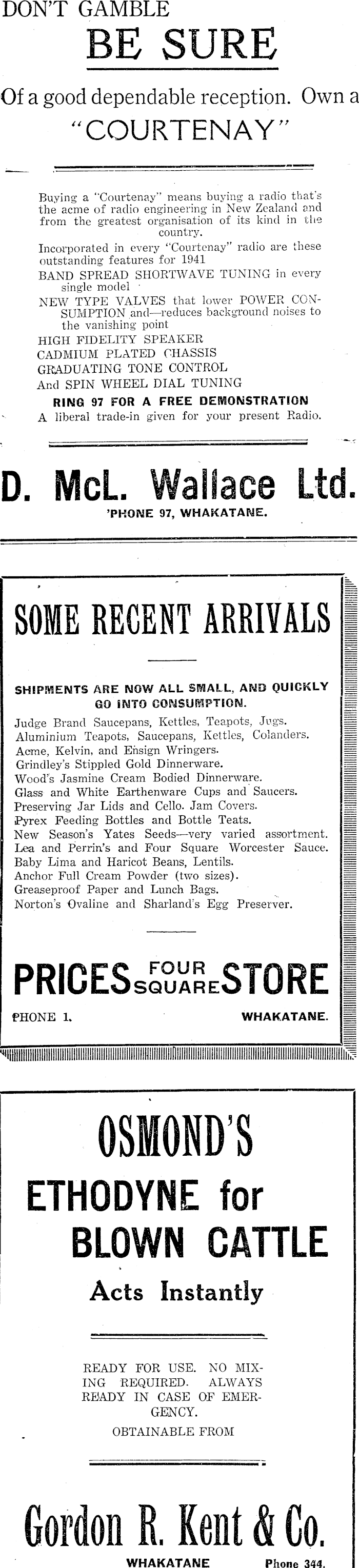 DON'T GAMBLE

BE SURE

Of a good dependable reception. Own a "COURTENAY"

Buying a "Courtenay" means buying a radio that's the acme of radio engineering in New Zealand and from the greatest organisation of its kind in the country.

Incorporated in every "Courtenay" radio are these outstanding features for 1941

BAND SPREAD SHORTWAVE TUNING in every single model

NEW TYPE VALVES that lower POWER CONSUMPTION and—reduces background noises to the vanishing point

HIGH FIDELITY SPEAKER

CADMIUM PLATED CHASSIS

GRADUATING TONE CONTROL

And SPIN WHEEL DIAL TUNING

RING 97 FOR A FREE DEMONSTRATION

A liberal trade-in given for your present Radio.

D. McL. Wallace Ltd.

'PHONE 97, WHAKATANE.

SOME RECENT ARRIVALS

SHIPMENTS ARE NOW ALL SMALL, AND QUICKLY GO INTO CONSUMPTION.

Judge Brand Saucepans, Kettles, Teapots, Jugs.
Aluminium Teapots, Saucepans, Kettles, Colanders.
Acme, Kelvin, and Ensign Wringers.
Grindley's Stippled Gold Dinnerware.
Wood's Jasmine Cream Bodied Dinnerware.
Glass and White Earthenware Cups and Saucers.
Preserving Jar Lids and Cello. Jam Covers.
Pyrex Feeding Bottles and Bottle Teats.
New Season's Yates Seeds—very varied assortment.
Lea and Perrin's and Four Square Worcester Sauce.
Baby Lima and Haricot Beans, Lentils.
Anchor Full Cream Powder (two sizes).
Greaseproof Paper and Lunch Bags.
Norton's Ovaline and Sharland's Egg Preserver.

PRICES FOUR SQUARE STORE

PHONE 1. WHAKATANE.

OSMOND'S

ETHODYNE for BLOWN CATTLE

Acts Instantly

READY FOR USE. NO MIXING REQUIRED. ALWAYS READY IN CASE OF EMERGENCY.

OBTAINABLE FROM

Gordon R. Kent & Co.

WHAKATANE Phone 344.